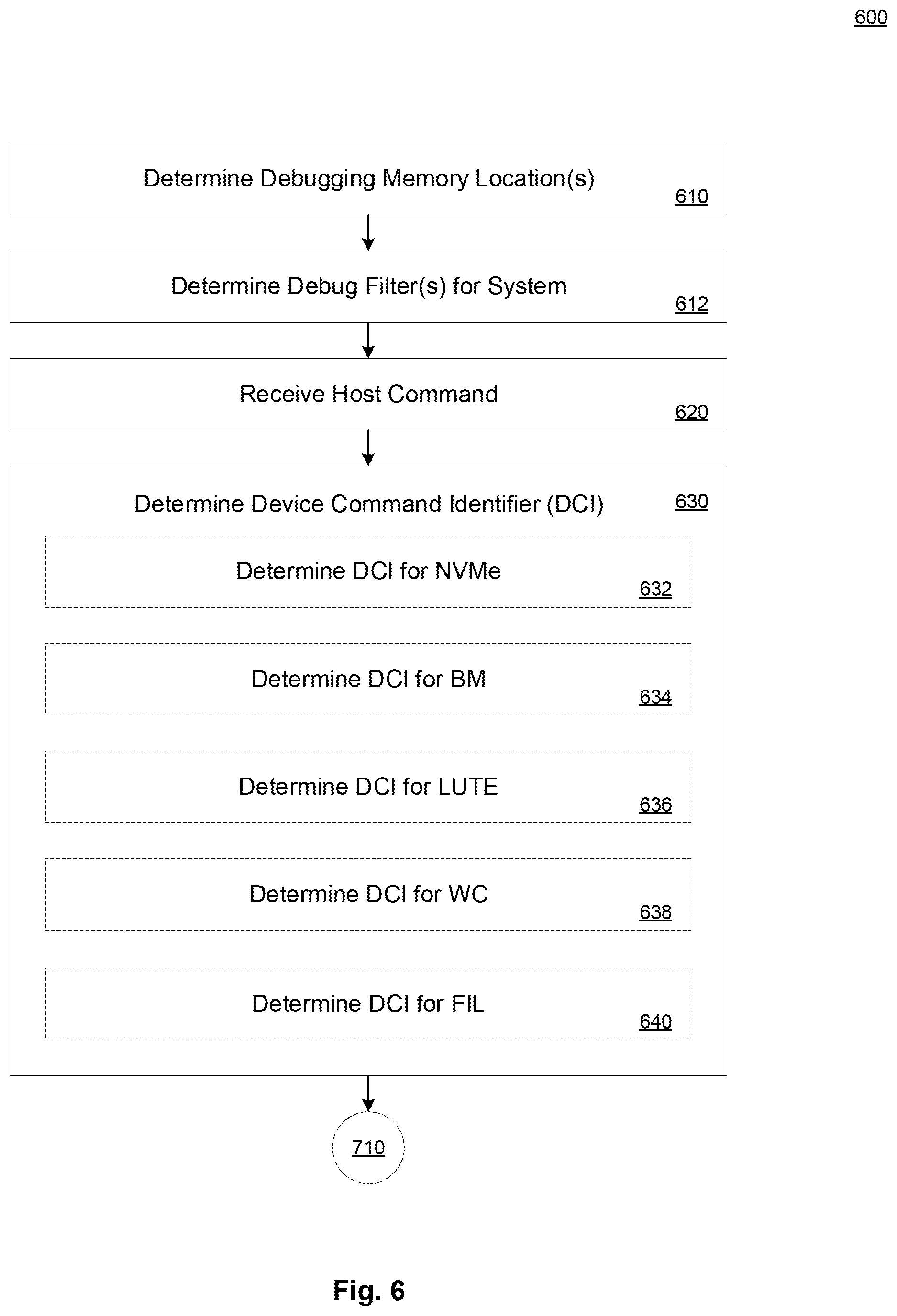 600

Determine Debugging Memory Location(s)
610

Determine Debug Filter(s) for System
612

Receive Host Command
620

Determine Device Command Identifier (DCI)
630

Determine DCI for NVMe
632

Determine DCI for BM
634

Determine DCI for LUTE
636

Determine DCI for WC
638

Determine DCI for FIL
640

710

Fig. 6